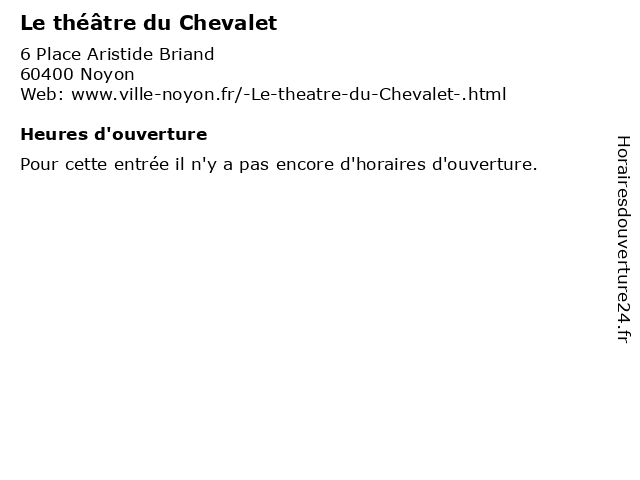 Le théâtre du Chevalet

6 Place Aristide Briand
60400 Noyon
Web: www.ville-noyon.fr/-Le-theatre-du-Chevalet-.html

Heures d'ouverture

Pour cette entrée il n'y a pas encore d'horaires d'ouverture.

Horairesdouverture24.fr